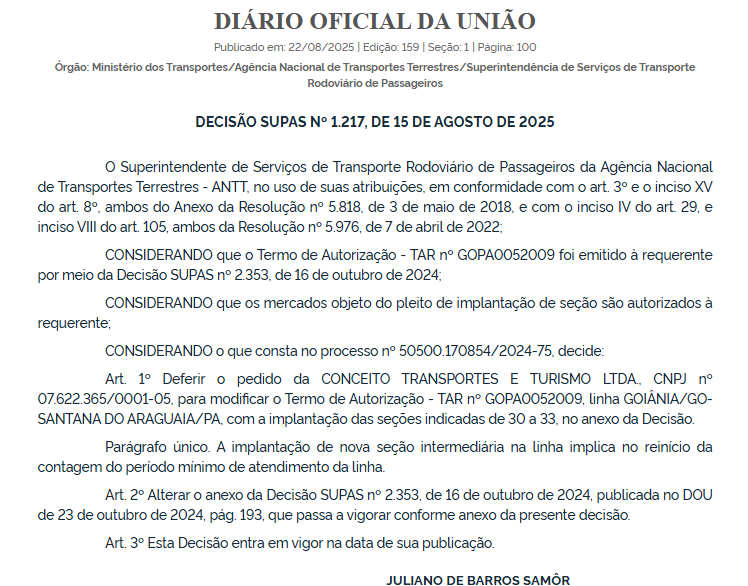 DIÁRIO OFICIAL DA UNIÃO

Publicado em: 22/08/2025 | Edição: 159 | Seção: 1 | Página: 100

Órgão: Ministério dos Transportes/Agência Nacional de Transportes Terrestres/Superintendência de Serviços de Transporte Rodoviário de Passageiros

DECISÃO SUPAS Nº 1.217, DE 15 DE AGOSTO DE 2025

O Superintendente de Serviços de Transporte Rodoviário de Passageiros da Agência Nacional de Transportes Terrestres - ANTT, no uso de suas atribuições, em conformidade com o art. 3º e o inciso XV do art. 8º, ambos do Anexo da Resolução nº 5.818, de 3 de maio de 2018, e com o inciso IV do art. 29, e inciso VIII do art. 105, ambos da Resolução nº 5.976, de 7 de abril de 2022;

CONSIDERANDO que o Termo de Autorização - TAR nº GOPA0052009 foi emitido à requerente por meio da Decisão SUPAS nº 2.353, de 16 de outubro de 2024;

CONSIDERANDO que os mercados objeto do pleito de implantação de seção são autorizados à requerente;

CONSIDERANDO o que consta no processo nº 50500.170854/2024-75, decide:

Art. 1º Deferir o pedido da CONCEITO TRANSPORTES E TURISMO LTDA., CNPJ nº 07.622.365/0001-05, para modificar o Termo de Autorização - TAR nº GOPA0052009, linha GOIÂNIA/GO-SANTANA DO ARAGUAIA/PA, com a implantação das seções indicadas de 30 a 33, no anexo da Decisão.

Parágrafo único. A implantação de nova seção intermediária na linha implica no reinício da contagem do período mínimo de atendimento da linha.

Art. 2º Alterar o anexo da Decisão SUPAS nº 2.353, de 16 de outubro de 2024, publicada no DOU de 23 de outubro de 2024, pág. 193, que passa a vigorar conforme anexo da presente decisão.

Art. 3º Esta Decisão entra em vigor na data de sua publicação.

JULIANO DE BARROS SAMÔR